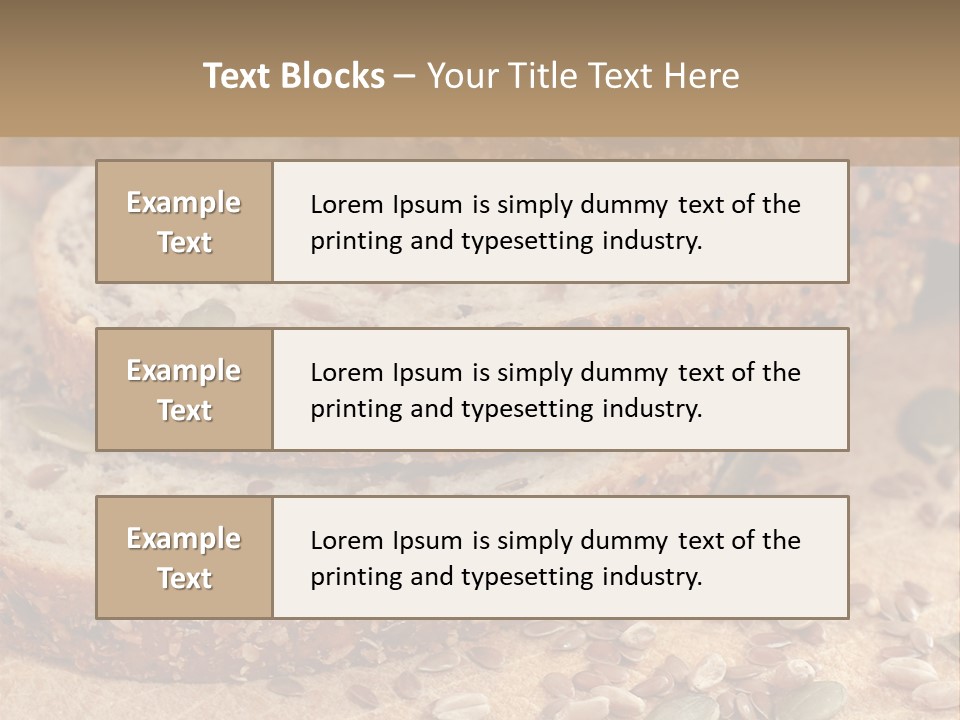 Text Blocks – Your Title Text Here

Example Text

Lorem Ipsum is simply dummy text of the printing and typesetting industry.

Example Text

Lorem Ipsum is simply dummy text of the printing and typesetting industry.

Example Text

Lorem Ipsum is simply dummy text of the printing and typesetting industry.